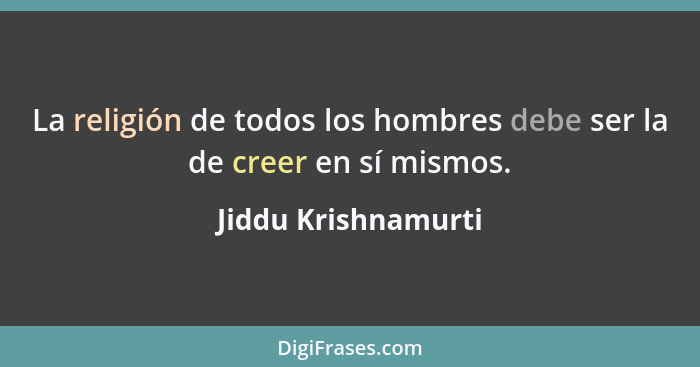 La religión de todos los hombres debe ser la de creer en sí mismos.

Jiddu Krishnamurti

DigiFrases.com